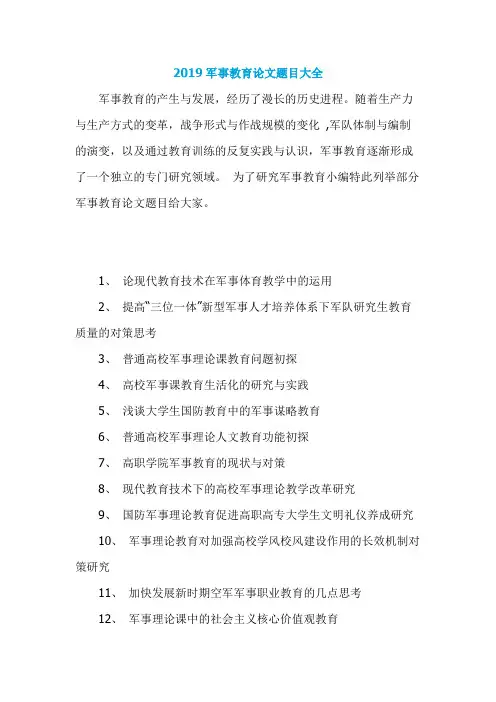 2019 军事教育论文题目大全

军事教育的产生与发展，经历了漫长的历史进程。随着生产力与生产方式的变革，战争形式与作战规模的变化 ,军队体制与编制的演变，以及通过教育训练的反复实践与认识，军事教育逐渐形成了一个独立的专门研究领域。 为了研究军事教育小编特此列举部分军事教育论文题目给大家。

1、 论现代教育技术在军事体育教学中的运用

2、 提高“三位一体”新型军事人才培养体系下军队研究生教育质量的对策思考

3、 普通高校军事理论课教育问题初探

4、 高校军事课教育生活化的研究与实践

5、 浅谈大学生国防教育中的军事谋略教育

6、 普通高校军事理论人文教育功能初探

7、 高职学院军事教育的现状与对策

8、 现代教育技术下的高校军事理论教学改革研究

9、 国防军事理论教育促进高职高专大学生文明礼仪养成研究

10、 军事理论教育对加强高校学风校风建设作用的长效机制对策研究

11、 加快发展新时期空军军事职业教育的几点思考

12、 军事理论课中的社会主义核心价值观教育